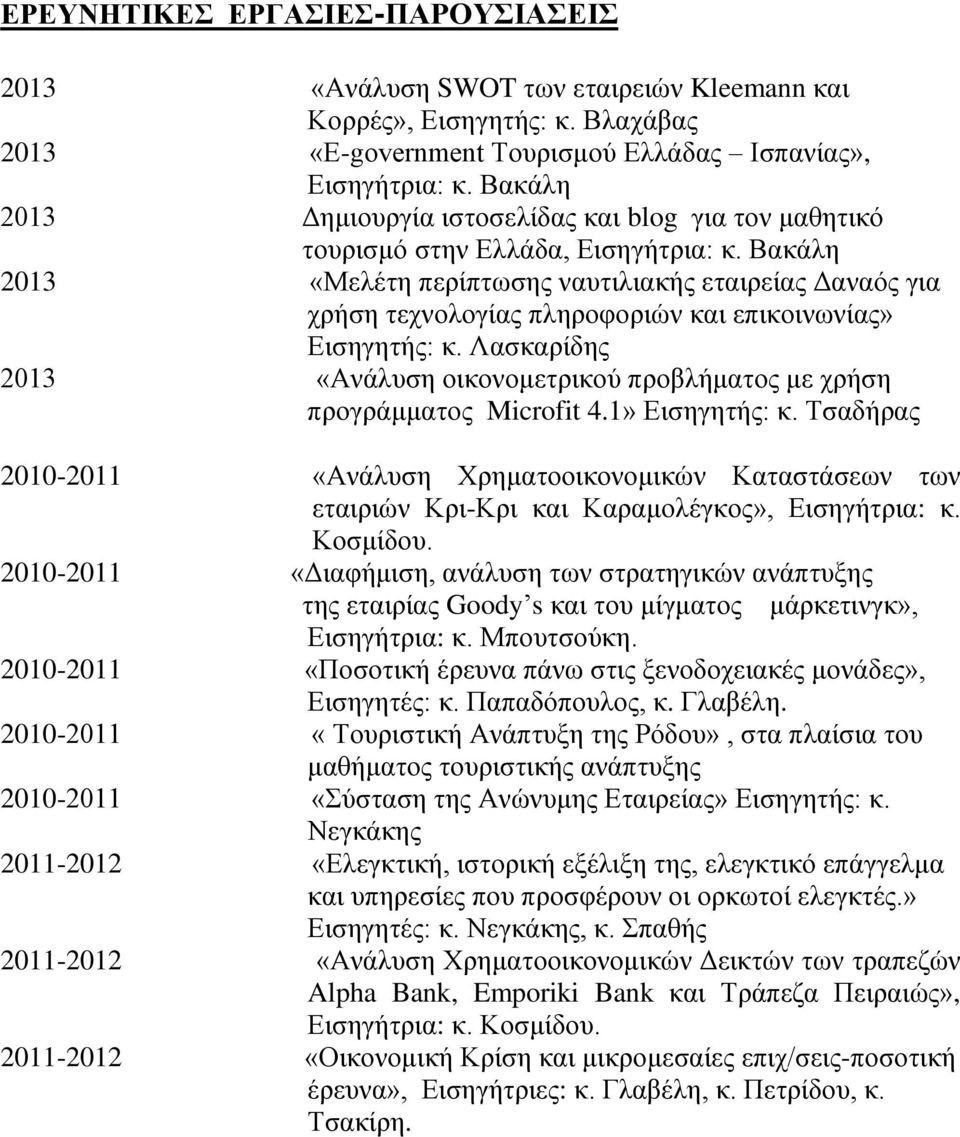 ΕΡΕΥΝΗΤΙΚΕΣ ΕΡΓΑΣΙΕΣ-ΠΑΡΟΥΣΙΑΣΕΙΣ

2013 «Ανάλυση SWOT των εταιρειών Kleemann και Κορρές», Εισηγητής: κ. Βλαχάβας

2013 «E-government Τουρισμού Ελλάδας – Ισπανίας», Εισηγήτρια: κ. Βακάλη

2013 Δημιουργία ιστοσελίδας και blog για τον μαθητικό τουρισμό στην Ελλάδα, Εισηγήτρια: κ. Βακάλη

2013 «Μελέτη περίπτωσης ναυτιλιακής εταιρείας Δαναός για χρήση τεχνολογίας πληροφοριών και επικοινωνίας» Εισηγητής: κ. Λασκαρίδης

2013 «Ανάλυση οικονομετρικού προβλήματος με χρήση προγράμματος Microfit 4.1» Εισηγητής: κ. Τσαδήρας

2010-2011 «Ανάλυση Χρηματοοικονομικών Καταστάσεων των εταιριών Κρι-Κρι και Καραμολέγκος», Εισηγήτρια: κ. Κοσμίδου.

2010-2011 «Διαφήμιση, ανάλυση των στρατηγικών ανάπτυξης της εταιρίας Goody's και του μίγματος μάρκετινγκ», Εισηγήτρια: κ. Μπουτσούκη.

2010-2011 «Ποσοτική έρευνα πάνω στις ξενοδοχειακές μονάδες», Εισηγητές: κ. Παπαδόπουλος, κ. Γλαβέλη.

2010-2011 « Τουριστική Ανάπτυξη της Ρόδου» , στα πλαίσια του μαθήματος τουριστικής ανάπτυξης

2010-2011 «Σύσταση της Ανώνυμης Εταιρείας» Εισηγητής: κ. Νεγκάκης

2011-2012 «Ελεγκτική, ιστορική εξέλιξη της, ελεγκτικό επάγγελμα και υπηρεσίες που προσφέρουν οι ορκωτοί ελεγκτές.» Εισηγητές: κ. Νεγκάκης, κ. Σπαθής

2011-2012 «Ανάλυση Χρηματοοικονομικών Δεικτών των τραπεζών Alpha Bank, Emporiki Bank και Τράπεζα Πειραιώς», Εισηγήτρια: κ. Κοσμίδου.

2011-2012 «Οικονομική Κρίση και μικρομεσαίες επιχ/σεις-ποσοτική έρευνα», Εισηγητές: κ. Γλαβέλη, κ. Πετρίδου, κ. Τσακίρη.